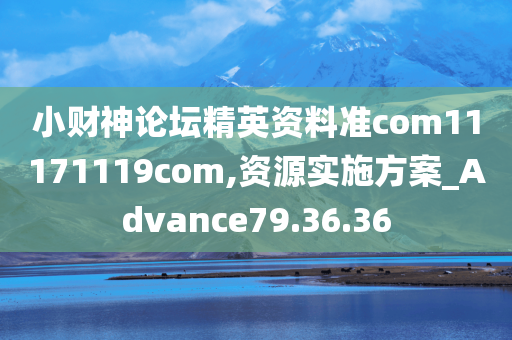 小财神论坛精英资料准com11171119com,资源实施方案_Advance79.36.36